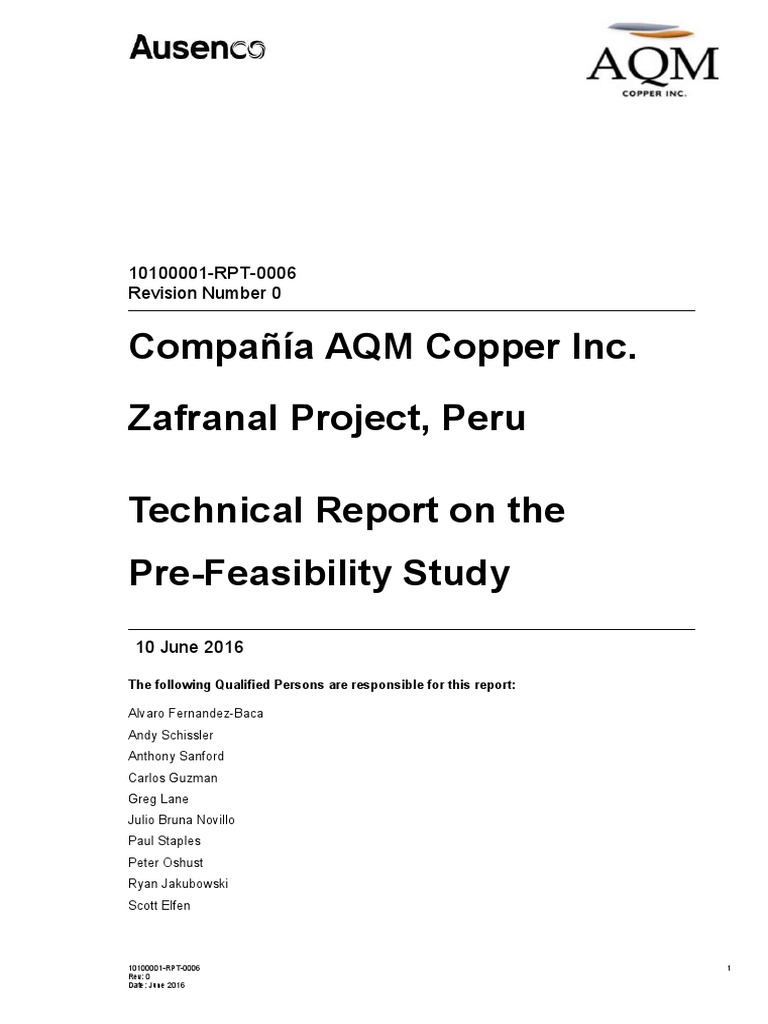 Ausenco

AQM
COPPER INC.

10100001-RPT-0006
Revision Number 0

Compañía AQM Copper Inc.

Zafranal Project, Peru

Technical Report on the Pre-Feasibility Study

10 June 2016

The following Qualified Persons are responsible for this report:

Alvaro Fernandez-Baca
Andy Schissler
Anthony Sanford
Carlos Guzman
Greg Lane
Julio Bruna Novillo
Paul Staples
Peter Oshust
Ryan Jakubowski
Scott Elfen

10100001-RPT-0006
Rev: 0
Date: June 2016

1